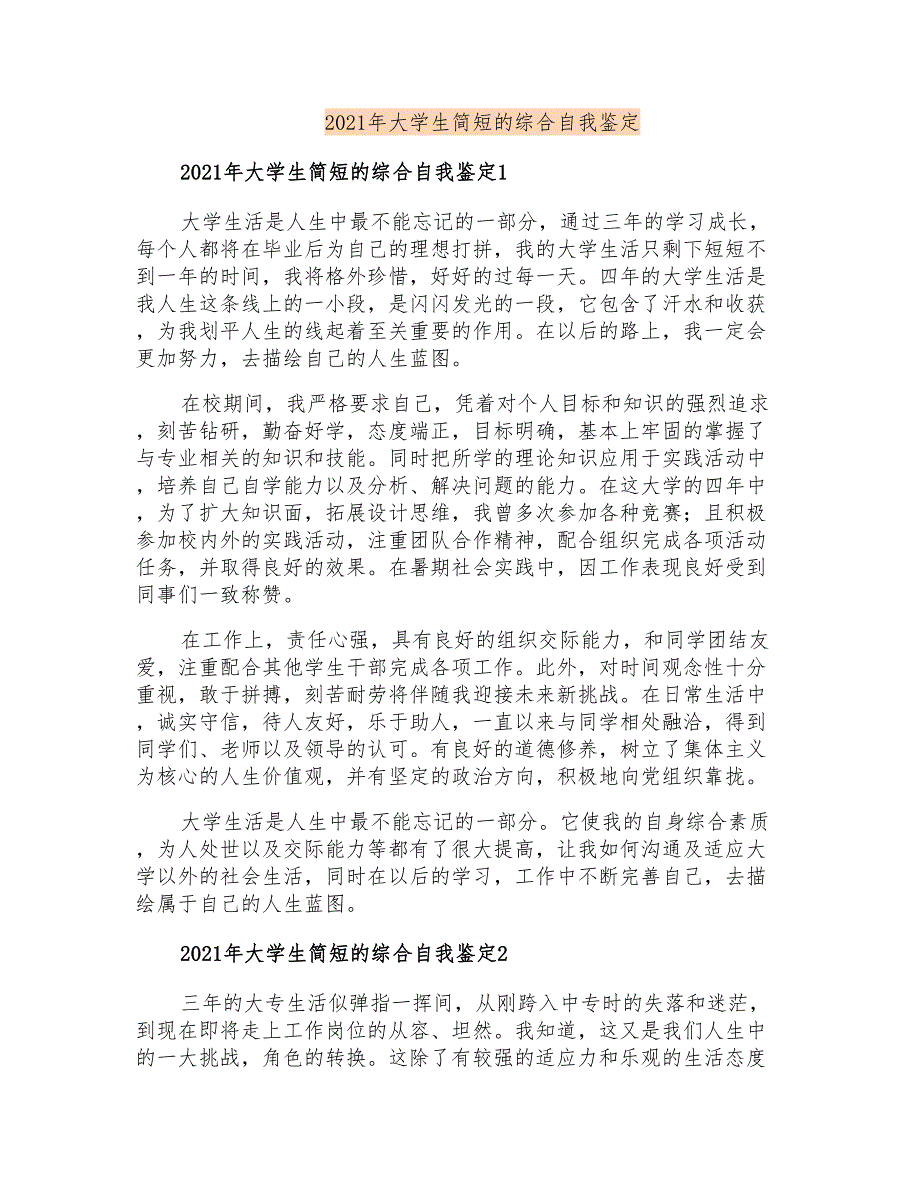 2021年大学生简短的综合自我鉴定

2021年大学生简短的综合自我鉴定1

大学生活是人生中最不能忘记的一部分，通过三年的学习成长，每个人都将在毕业后为自己的理想打拼，我的大学生活只剩下短短不到一年的时间，我将格外珍惜，好好的过每一天。四年的大学生活是我人生这条线上的一小段，是闪闪发光的一段，它包含了汗水和收获，为我划平人生的线起着至关重要的作用。在以后的路上，我一定会更加努力，去描绘自己的人生蓝图。

在校期间，我严格要求自己，凭着对个人目标和知识的强烈追求，刻苦钻研，勤奋好学，态度端正，目标明确，基本上牢固的掌握了与专业相关的知识和技能。同时把所学的理论知识应用于实践活动中，培养自己自学能力以及分析、解决问题的能力。在这大学的四年中，为了扩大知识面，拓展设计思维，我曾多次参加各种竞赛；且积极参加校内外的实践活动，注重团队合作精神，配合组织完成各项活动任务，并取得良好的效果。在暑期社会实践中，因工作表现良好受到同事们一致称赞。

在工作上，责任心强，具有良好的组织交际能力，和同学团结友爱，注重配合其他学生干部完成各项工作。此外，对时间观念性十分重视，敢于拼搏，刻苦耐劳将伴随我迎接未来新挑战。在日常生活中，诚实守信，待人友好，乐于助人，一直以来与同学相处融洽，得到同学们、老师以及领导的认可。有良好的道德修养，树立了集体主义为核心的人生价值观，并有坚定的政治方向，积极地向党组织靠拢。

大学生活是人生中最不能忘记的一部分。它使我的自身综合素质，为人处世以及交际能力等都有了很大提高，让我如何沟通及适应大学以外的社会生活，同时在以后的学习，工作中不断完善自己，去描绘属于自己的人生蓝图。

2021年大学生简短的综合自我鉴定2

三年的大专生活似弹指一挥间，从刚跨入中专时的失落和迷茫，到现在即将走上工作岗位的从容、坦然。我知道，这又是我们人生中的一大挑战，角色的转换。这除了有较强的适应力和乐观的生活态度